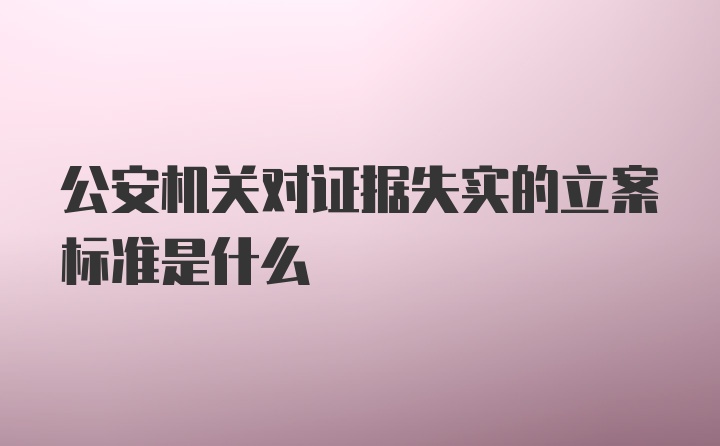 公安机关对证据失实的立案标准是什么